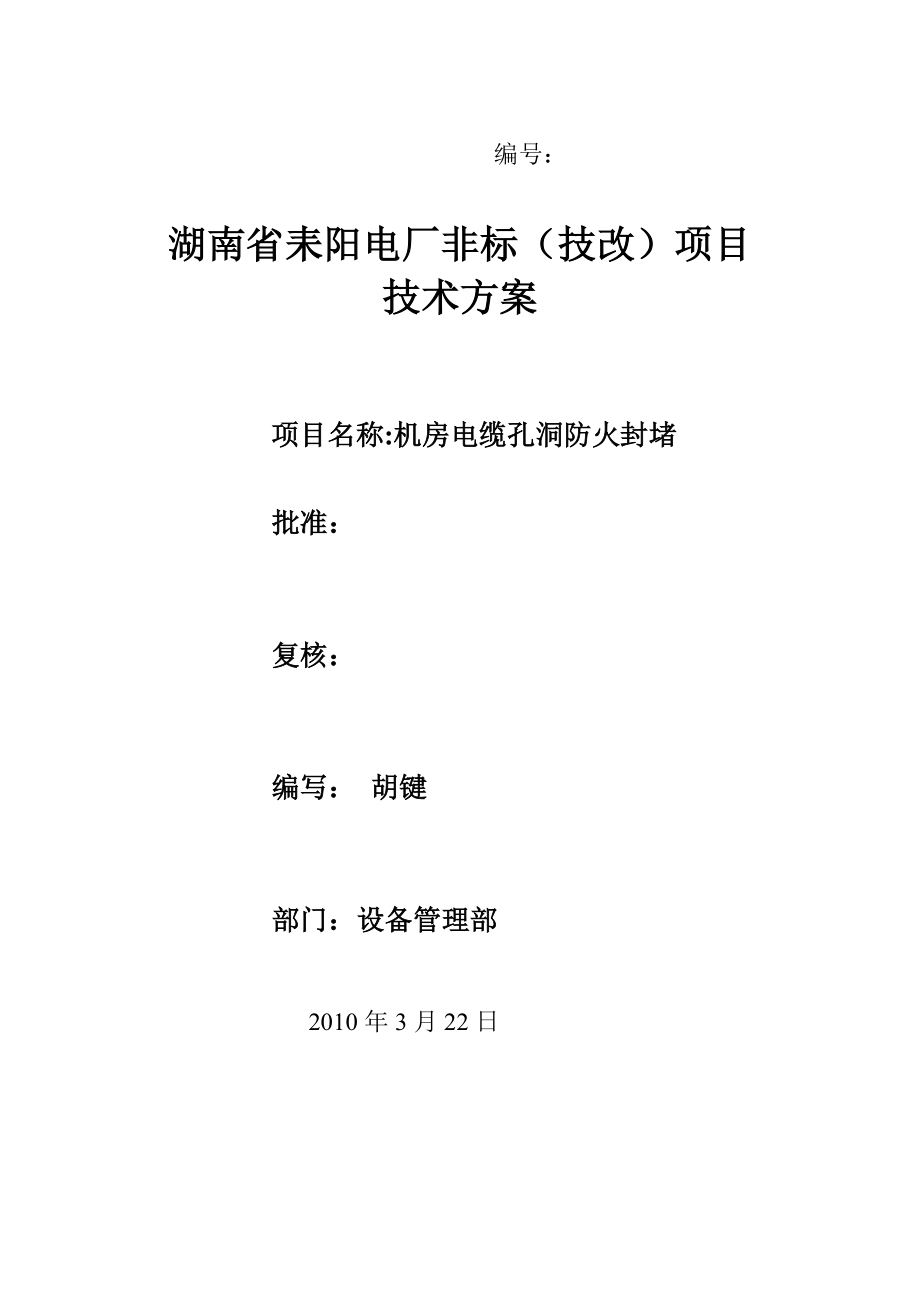 编号：

湖南省耒阳电厂非标（技改）项目
技术方案

项目名称:机房电缆孔洞防火封堵

批准：

复核：

编写： 胡键

部门：设备管理部

2010年3月22日